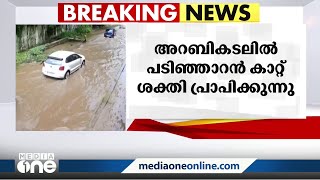 BREAKING NEWS

അറബികടലിൽ പടിഞ്ഞാറൻ കാറ്റ് ശക്തി പ്രാപിക്കുന്നു

MEDIA one

mediaoneonline.com